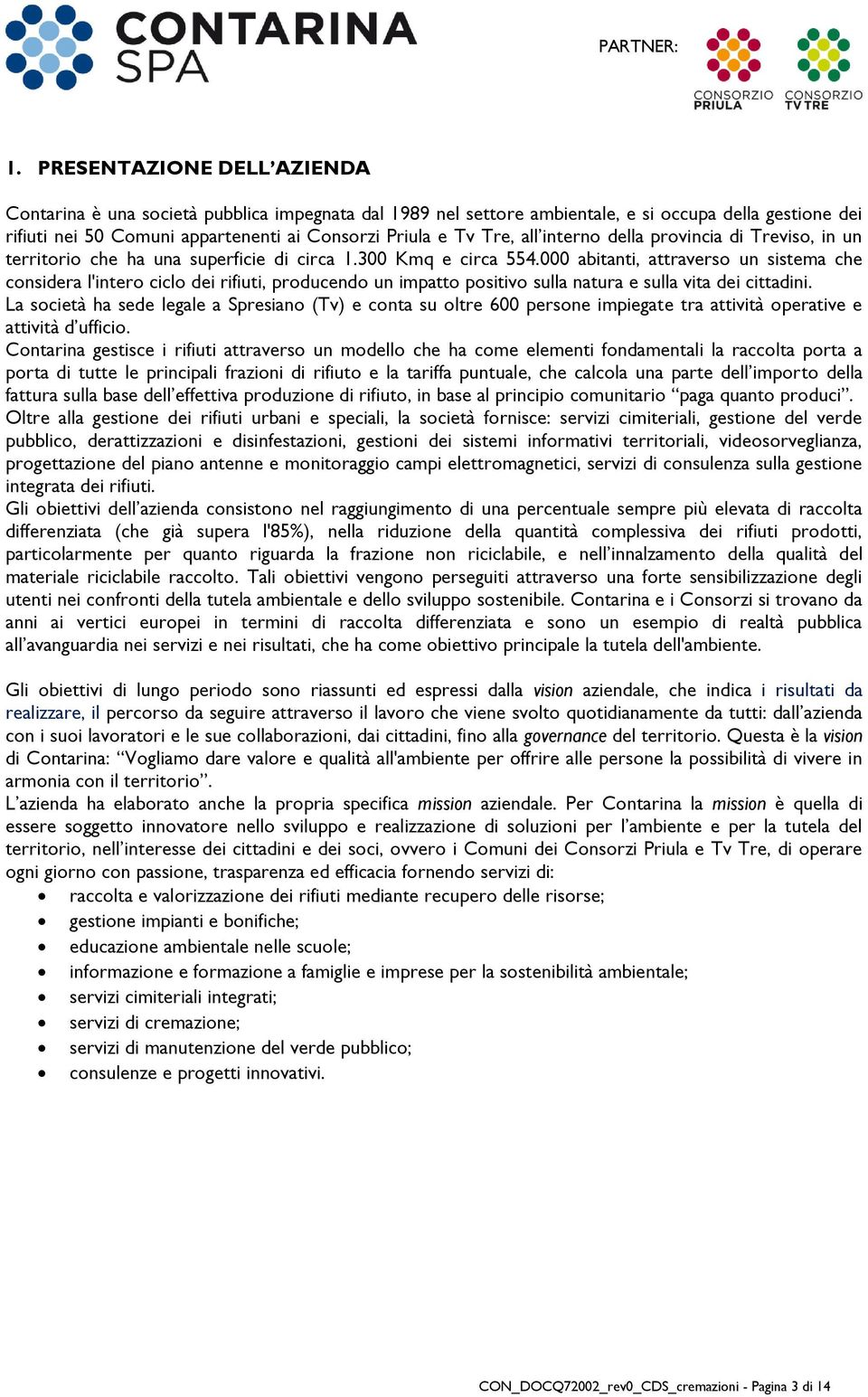 CONTARINA SPA

PARTNER:

CONSORZIO PRIULA

CONSORZIO TV TRE

1. PRESENTAZIONE DELL'AZIENDA

Contarina è una società pubblica impegnata dal 1989 nel settore ambientale, e si occupa della gestione dei rifiuti nei 50 Comuni appartenenti ai Consorzi Priula e Tv Tre, all'interno della provincia di Treviso, in un territorio che ha una superficie di circa 1.300 Kmq e circa 554.000 abitanti, attraverso un sistema che considera l'intero ciclo dei rifiuti, producendo un impatto positivo sulla natura e sulla vita dei cittadini.
La società ha sede legale a Spresiano (Tv) e conta su oltre 600 persone impiegate tra attività operative e attività d'ufficio.
Contarina gestisce i rifiuti attraverso un modello che ha come elementi fondamentali la raccolta porta a porta di tutte le principali frazioni di rifiuto e la tariffa puntuale, che calcola una parte dell'importo della fattura sulla base dell'effettiva produzione di rifiuto, in base al principio comunitario "paga quanto produci".
Oltre alla gestione dei rifiuti urbani e speciali, la società fornisce: servizi cimiteriali, gestione del verde pubblico, derattizzazioni e disinfestazioni, gestioni dei sistemi informativi territoriali, videosorveglianza, progettazione del piano antenne e monitoraggio campi elettromagnetici, servizi di consulenza sulla gestione integrata dei rifiuti.
Gli obiettivi dell'azienda consistono nel raggiungimento di una percentuale sempre più elevata di raccolta differenziata (che già supera l'85%), nella riduzione della quantità complessiva dei rifiuti prodotti, particolarmente per quanto riguarda la frazione non riciclabile, e nell'innalzamento della qualità del materiale riciclabile raccolto. Tali obiettivi vengono perseguiti attraverso una forte sensibilizzazione degli utenti nei confronti della tutela ambientale e dello sviluppo sostenibile. Contarina e i Consorzi si trovano da anni ai vertici europei in termini di raccolta differenziata e sono un esempio di realtà pubblica all'avanguardia nei servizi e nei risultati, che ha come obiettivo principale la tutela dell'ambiente.

Gli obiettivi di lungo periodo sono riassunti ed espressi dalla vision aziendale, che indica i risultati da realizzare, il percorso da seguire attraverso il lavoro che viene svolto quotidianamente da tutti: dall'azienda con i suoi lavoratori e le sue collaborazioni, dai cittadini, fino alla governance del territorio. Questa è la vision di Contarina: "Vogliamo dare valore e qualità all'ambiente per offrire alle persone la possibilità di vivere in armonia con il territorio".
L'azienda ha elaborato anche la propria specifica mission aziendale. Per Contarina la mission è quella di essere soggetto innovatore nello sviluppo e realizzazione di soluzioni per l'ambiente e per la tutela del territorio, nell'interesse dei cittadini e dei soci, ovvero i Comuni dei Consorzi Priula e Tv Tre, di operare ogni giorno con passione, trasparenza ed efficacia fornendo servizi di:
• raccolta e valorizzazione dei rifiuti mediante recupero delle risorse;
• gestione impianti e bonifiche;
• educazione ambientale nelle scuole;
• informazione e formazione a famiglie e imprese per la sostenibilità ambientale;
• servizi cimiteriali integrati;
• servizi di cremazione;
• servizi di manutenzione del verde pubblico;
• consulenze e progetti innovativi.

CON_DOCQ72002_rev0_CDS_cremazioni - Pagina 3 di 14